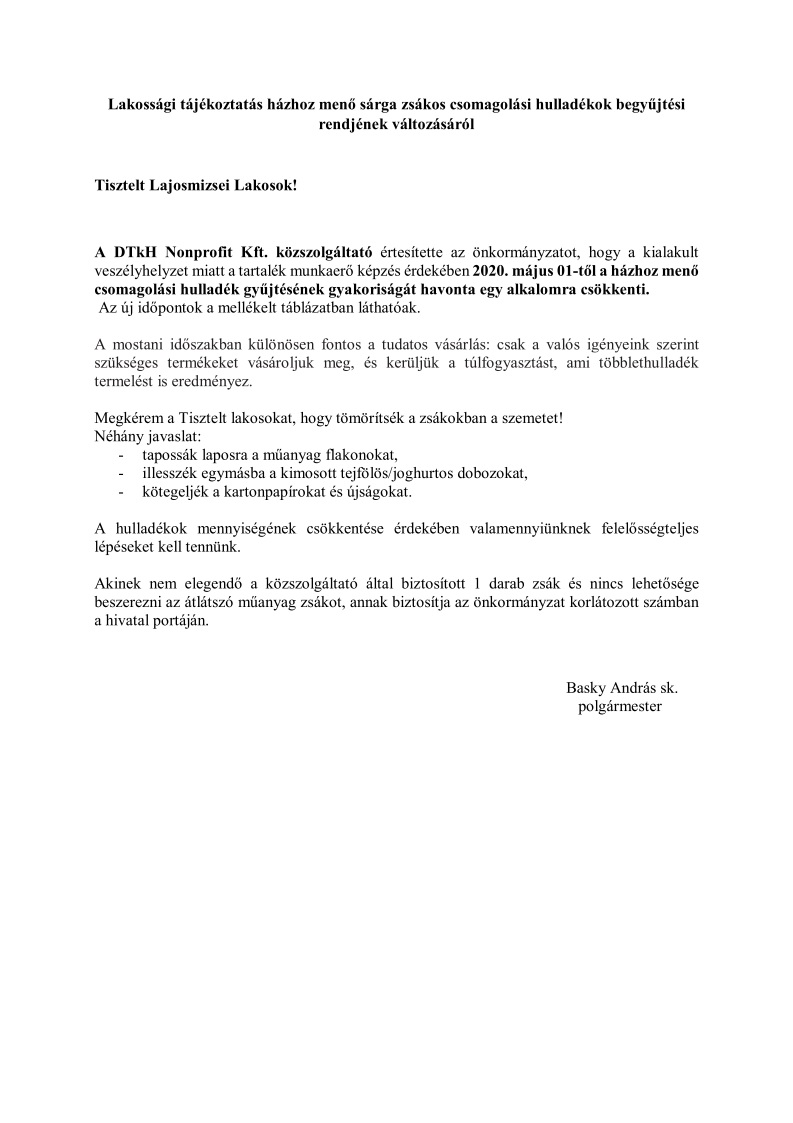 Lakossági tájékoztatás házhoz menő sárga zsákos csomagolási hulladékok begyűjtési rendjének változásáról

Tisztelt Lajosmizsei Lakosok!

A DTkH Nonprofit Kft. közszolgáltató értesítette az önkormányzatot, hogy a kialakult veszélyhelyzet miatt a tartalék munkaerő képzés érdekében 2020. május 01-től a házhoz menő csomagolási hulladék gyűjtésének gyakoriságát havonta egy alkalomra csökkenti.
Az új időpontok a mellékelt táblázatban láthatóak.

A mostani időszakban különösen fontos a tudatos vásárlás: csak a valós igényeink szerint szükséges termékeket vásároljuk meg, és kerüljük a túlfogyasztást, ami többlethulladék termelést is eredményez.

Megkérem a Tisztelt lakosokat, hogy tömörítsék a zsákokban a szemetet!
Néhány javaslat:
- tapossák laposra a műanyag flakonokat,
- illesszék egymásba a kimosott tejfölös/joghurtos dobozokat,
- kötegeljék a kartonpapírokat és újságokat.

A hulladékok mennyiségének csökkentése érdekében valamennyiünknek felelősségteljes lépéseket kell tennünk.

Akinek nem elegendő a közszolgáltató által biztosított 1 darab zsák és nincs lehetősége beszerezni az átlátszó műanyag zsákot, annak biztosítja az önkormányzat korlátozott számban a hivatal portáján.

Basky András sk.
polgármester